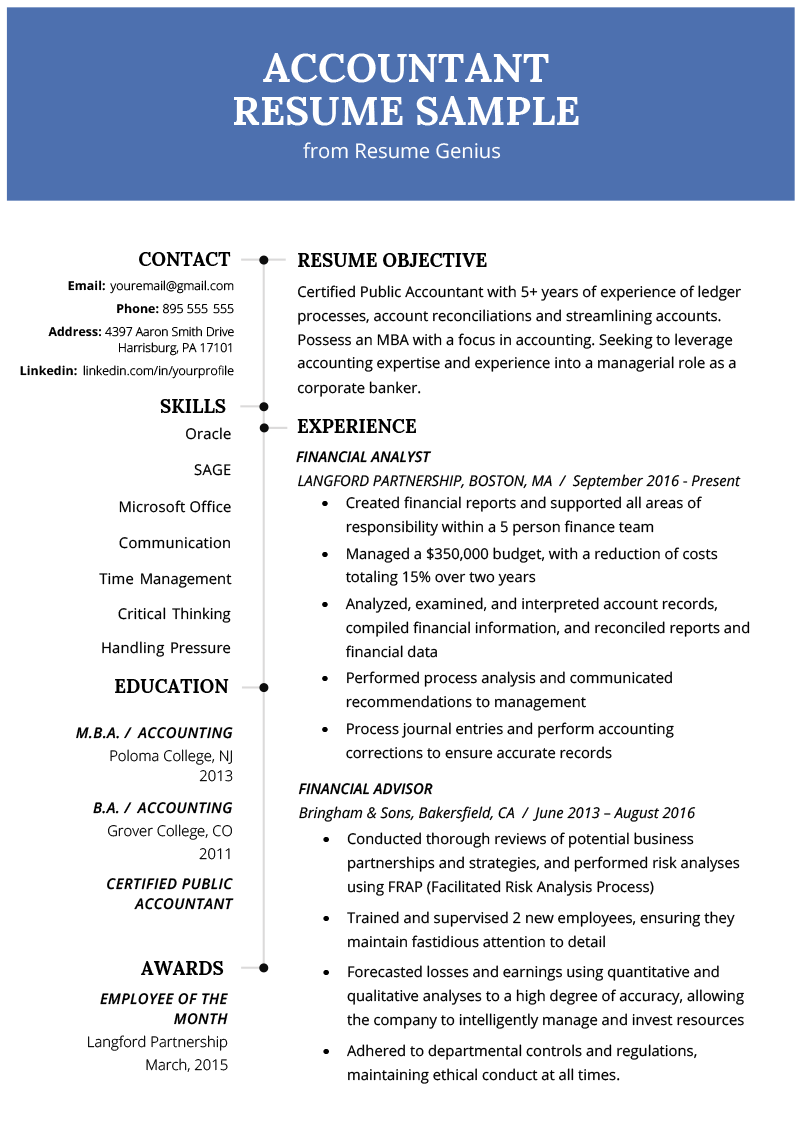 ACCOUNTANT RESUME SAMPLE
from Resume Genius

CONTACT
Email: youremail@gmail.com
Phone: 895 555 555
Address: 4397 Aaron Smith Drive Harrisburg, PA 17101
Linkedin: linkedin.com/in/yourprofile

SKILLS
Oracle
SAGE
Microsoft Office
Communication
Time Management
Critical Thinking
Handling Pressure

EDUCATION
M.B.A. / ACCOUNTING
Poloma College, NJ
2013
B.A. / ACCOUNTING
Grover College, CO
2011
CERTIFIED PUBLIC ACCOUNTANT

AWARDS
EMPLOYEE OF THE MONTH
Langford Partnership
March, 2015

RESUME OBJECTIVE
Certified Public Accountant with 5+ years of experience of ledger processes, account reconciliations and streamlining accounts. Possess an MBA with a focus in accounting. Seeking to leverage accounting expertise and experience into a managerial role as a corporate banker.

EXPERIENCE
FINANCIAL ANALYST
LANGFORD PARTNERSHIP, BOSTON, MA / September 2016 - Present
• Created financial reports and supported all areas of responsibility within a 5 person finance team
• Managed a $350,000 budget, with a reduction of costs totaling 15% over two years
• Analyzed, examined, and interpreted account records, compiled financial information, and reconciled reports and financial data
• Performed process analysis and communicated recommendations to management
• Process journal entries and perform accounting corrections to ensure accurate records

FINANCIAL ADVISOR
Bringham & Sons, Bakersfield, CA / June 2013 – August 2016
• Conducted thorough reviews of potential business partnerships and strategies, and performed risk analyses using FRAP (Facilitated Risk Analysis Process)
• Trained and supervised 2 new employees, ensuring they maintain fastidious attention to detail
• Forecasted losses and earnings using quantitative and qualitative analyses to a high degree of accuracy, allowing the company to intelligently manage and invest resources
• Adhered to departmental controls and regulations, maintaining ethical conduct at all times.